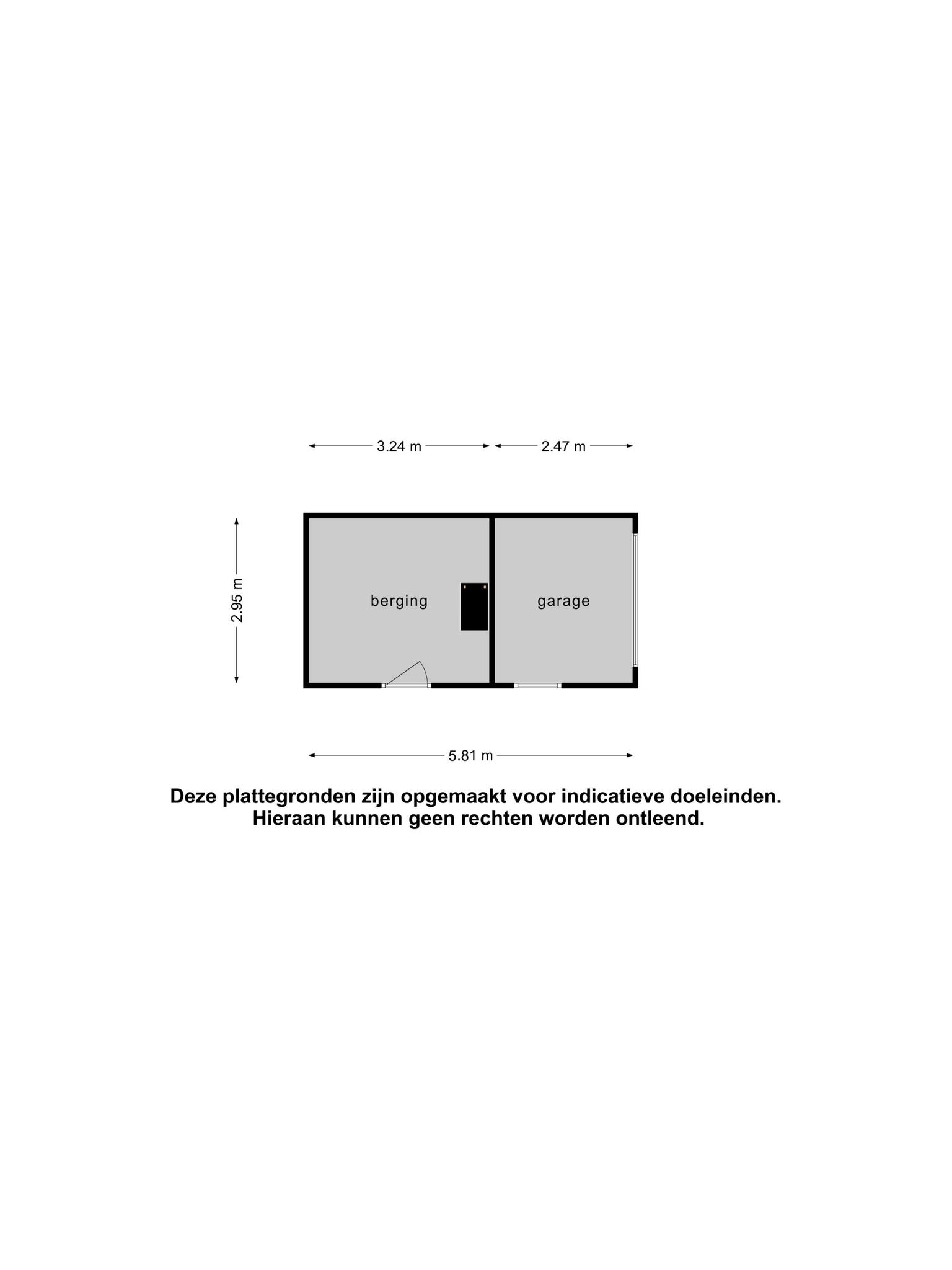 3.24 m
2.47 m
2.95 m
berging
garage
5.81 m

Deze plattegronden zijn opgemaakt voor indicatieve doeleinden.
Hieraan kunnen geen rechten worden ontleend.